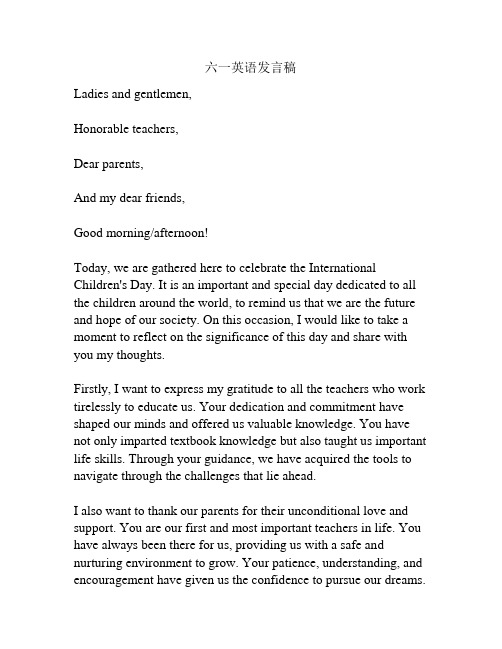 六一英语发言稿

Ladies and gentlemen,

Honorable teachers,

Dear parents,

And my dear friends,

Good morning/afternoon!

Today, we are gathered here to celebrate the International Children's Day. It is an important and special day dedicated to all the children around the world, to remind us that we are the future and hope of our society. On this occasion, I would like to take a moment to reflect on the significance of this day and share with you my thoughts.

Firstly, I want to express my gratitude to all the teachers who work tirelessly to educate us. Your dedication and commitment have shaped our minds and offered us valuable knowledge. You have not only imparted textbook knowledge but also taught us important life skills. Through your guidance, we have acquired the tools to navigate through the challenges that lie ahead.

I also want to thank our parents for their unconditional love and support. You are our first and most important teachers in life. You have always been there for us, providing us with a safe and nurturing environment to grow. Your patience, understanding, and encouragement have given us the confidence to pursue our dreams.